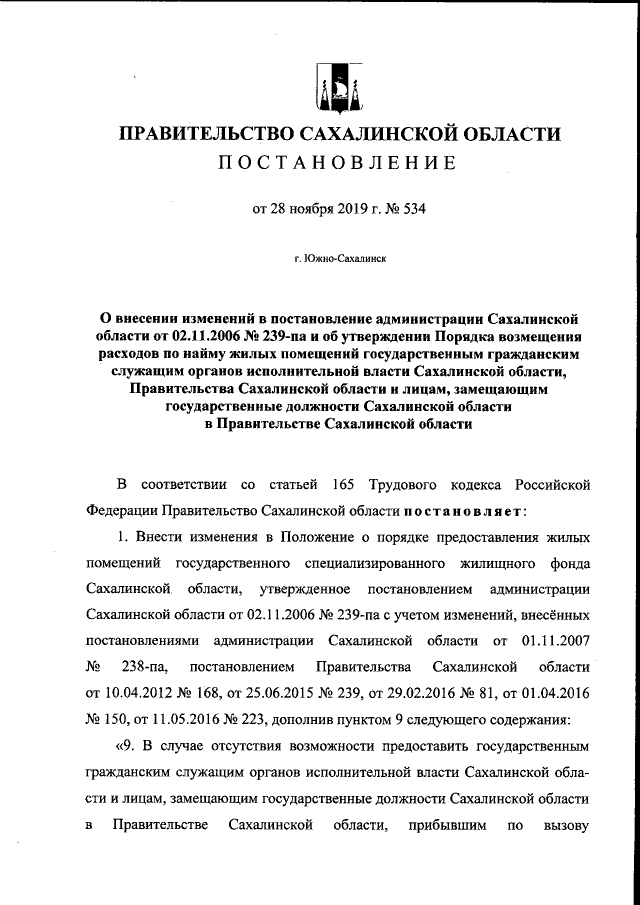 ПРАВИТЕЛЬСТВО САХАЛИНСКОЙ ОБЛАСТИ
ПОСТАНОВЛЕНИЕ

от 28 ноября 2019 г. № 534

г. Южно-Сахалинск

О внесении изменений в постановление администрации Сахалинской области от 02.11.2006 № 239-па и об утверждении Порядка возмещения расходов по найму жилых помещений государственным гражданским служащим органов исполнительной власти Сахалинской области, Правительства Сахалинской области и лицам, замещающим государственные должности Сахалинской области в Правительстве Сахалинской области

В соответствии со статьей 165 Трудового кодекса Российской Федерации Правительство Сахалинской области постановляет:

1. Внести изменения в Положение о порядке предоставления жилых помещений государственного специализированного жилищного фонда Сахалинской области, утвержденное постановлением администрации Сахалинской области от 02.11.2006 № 239-па с учетом изменений, внесённых постановлениями администрации Сахалинской области от 01.11.2007 № 238-па, постановлением Правительства Сахалинской области от 10.04.2012 № 168, от 25.06.2015 № 239, от 29.02.2016 № 81, от 01.04.2016 № 150, от 11.05.2016 № 223, дополнив пунктом 9 следующего содержания:

«9. В случае отсутствия возможности предоставить государственным гражданским служащим органов исполнительной власти Сахалинской области и лицам, замещающим государственные должности Сахалинской области в Правительстве Сахалинской области, прибывшим по вызову